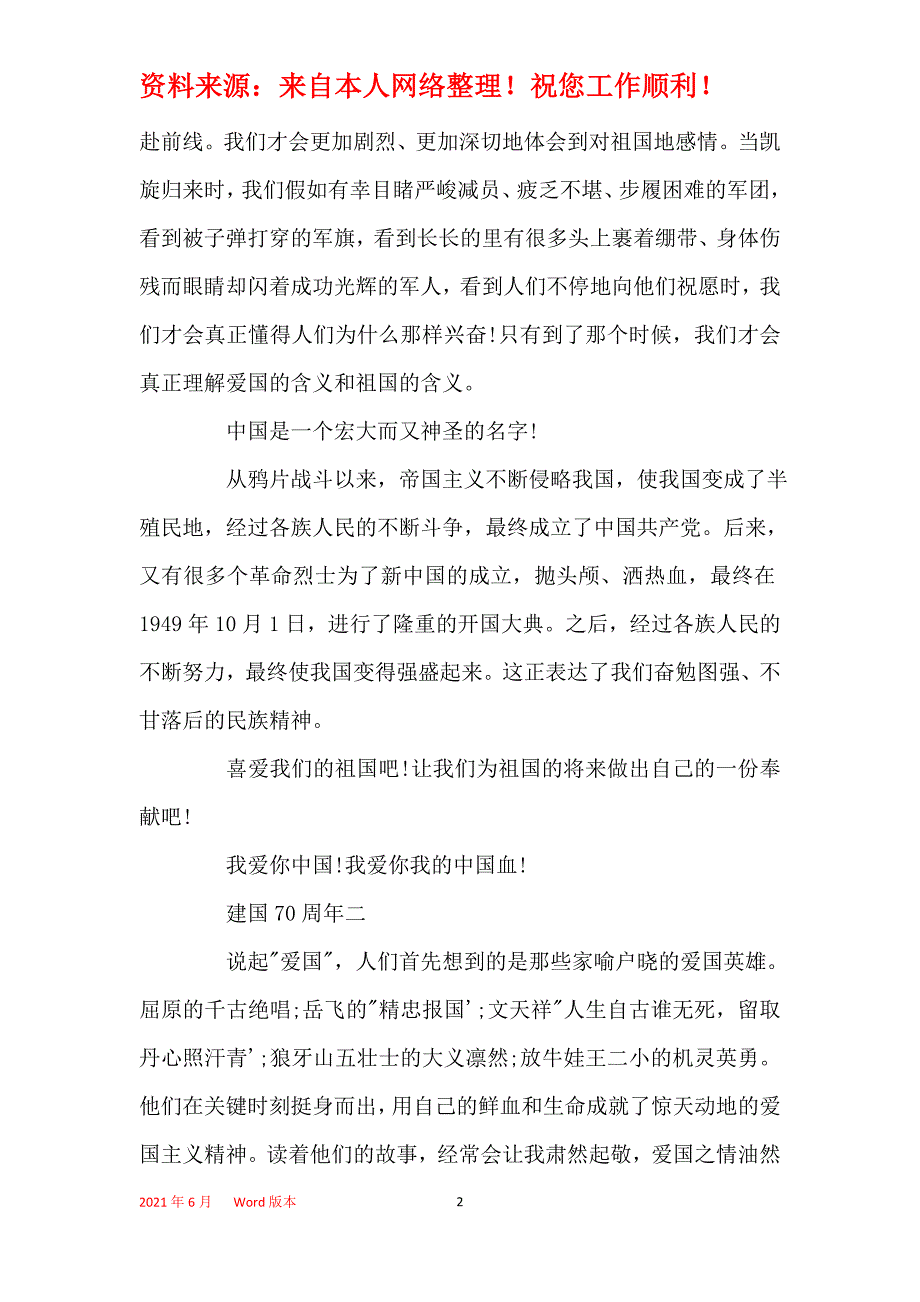 资料来源：来自本人网络整理！祝您工作顺利！

赴前线。我们才会更加剧烈、更加深切地体会到对祖国地感情。当凯旋归来时，我们假如有幸目睹严峻减员、疲乏不堪、步履困难的军团，看到被子弹打穿的军旗，看到长长的里有很多头上裹着绷带、身体伤残而眼睛却闪着成功光辉的军人，看到人们不停地向他们祝愿时，我们才会真正懂得人们为什么那样兴奋!只有到了那个时候，我们才会真正理解爱国的含义和祖国的含义。

中国是一个宏大而又神圣的名字!

从鸦片战斗以来，帝国主义不断侵略我国，使我国变成了半殖民地，经过各族人民的不断斗争，最终成立了中国共产党。后来，又有很多个革命烈士为了新中国的成立，抛头颅、洒热血，最终在1949年10月1日，进行了隆重的开国大典。之后，经过各族人民的不断努力，最终使我国变得强盛起来。这正表达了我们奋勉图强、不甘落后的民族精神。

喜爱我们的祖国吧!让我们为祖国的将来做出自己的一份奉献吧!

我爱你中国!我爱你我的中国血!

建国70周年二

说起"爱国"，人们首先想到的是那些家喻户晓的爱国英雄。屈原的千古绝唱;岳飞的"精忠报国';文天祥"人生自古谁无死，留取丹心照汗青';狼牙山五壮士的大义凛然;放牛娃王二小的机灵英勇。他们在关键时刻挺身而出,用自己的鲜血和生命成就了惊天动地的爱国主义精神。读着他们的故事，经常会让我肃然起敬，爱国之情油然

2021年6月 Word版本 2